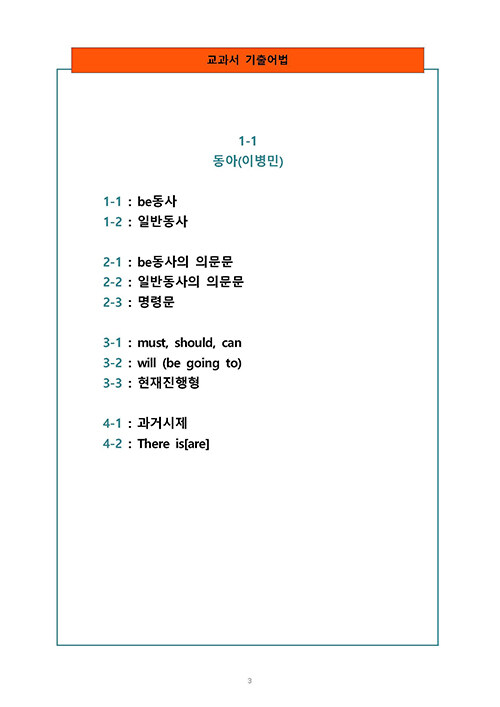 교과서 기출어법

1-1
동아(이병민)

1-1 : be동사
1-2 : 일반동사

2-1 : be동사의 의문문
2-2 : 일반동사의 의문문
2-3 : 명령문

3-1 : must, should, can
3-2 : will (be going to)
3-3 : 현재진행형

4-1 : 과거시제
4-2 : There is[are]

3